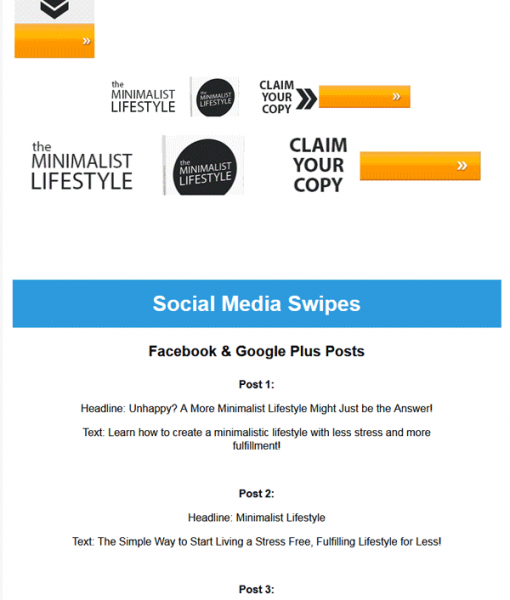 »

the MINIMALIST LIFESTYLE

the MINIMALIST LIFESTYLE

CLAIM YOUR COPY

»

the MINIMALIST LIFESTYLE

the MINIMALIST LIFESTYLE

CLAIM YOUR COPY

»

Social Media Swipes

Facebook & Google Plus Posts

Post 1:

Headline: Unhappy? A More Minimalist Lifestyle Might Just be the Answer!

Text: Learn how to create a minimalistic lifestyle with less stress and more fulfillment!

Post 2:

Headline: Minimalist Lifestyle

Text: The Simple Way to Start Living a Stress Free, Fulfilling Lifestyle for Less!

Post 3: